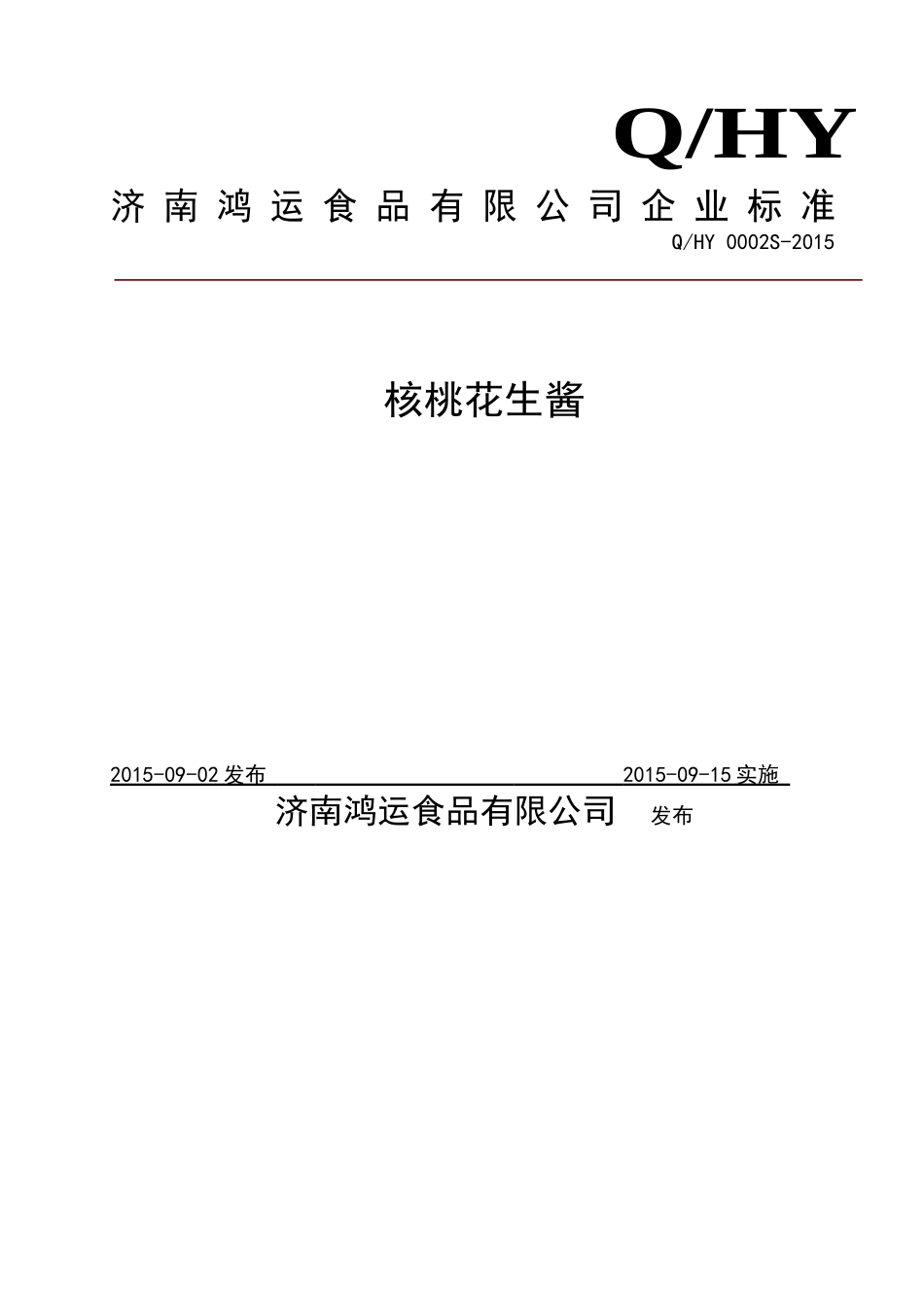 Q/HY

济南鸿运食品有限公司企业标准

Q/HY 0002S-2015

核桃花生酱

2015-09-02 发布　　　　　　　　　　2015-09-15 实施

济南鸿运食品有限公司　发布